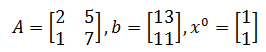 $A = \begin{bmatrix} 2 & 5 \\ 1 & 7 \end{bmatrix}, b = \begin{bmatrix} 13 \\ 11 \end{bmatrix}, x^0 = \begin{bmatrix} 1 \\ 1 \end{bmatrix}$